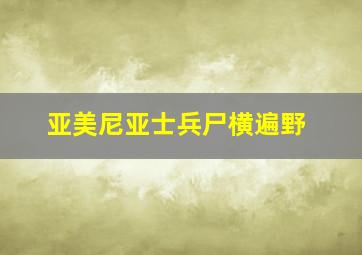 亚美尼亚士兵尸横遍野